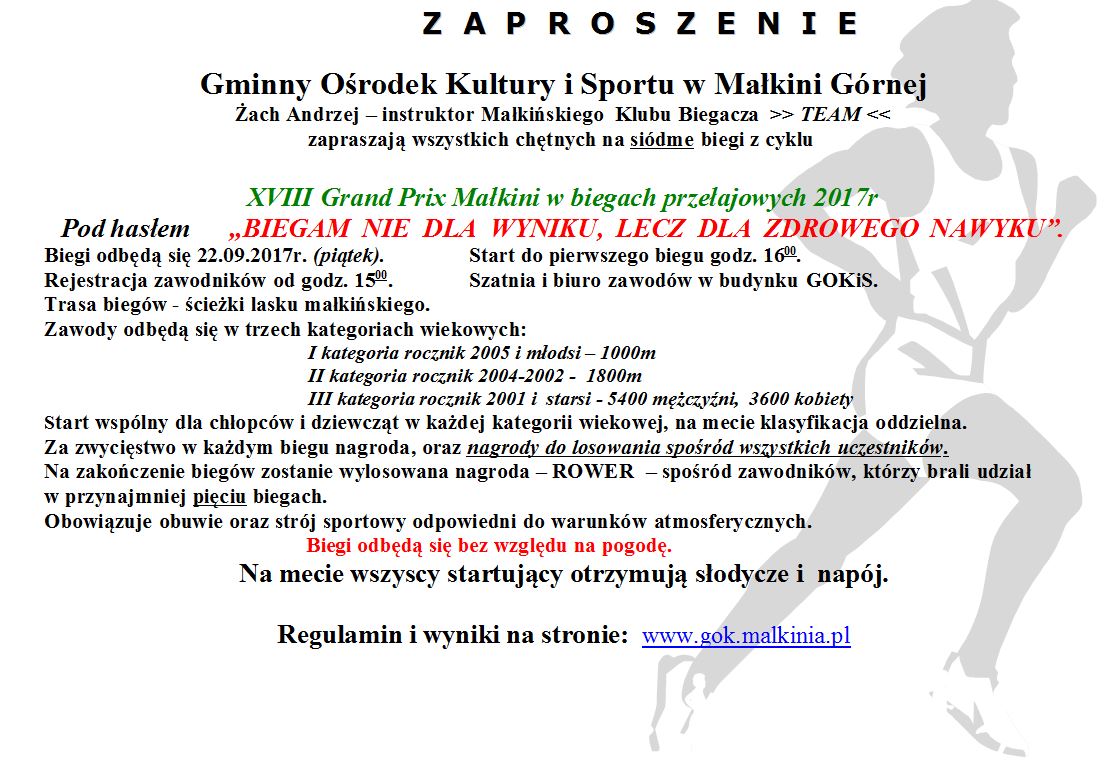 Z A P R O S Z E N I E

Gminny Ośrodek Kultury i Sportu w Małkini Górnej
Żach Andrzej – instruktor Małkińskiego Klubu Biegacza >> TEAM <<
zapraszają wszystkich chętnych na siódme biegi z cyklu

XVIII Grand Prix Małkini w biegach przełajowych 2017r
Pod hasłem „BIEGAM NIE DLA WYNIKU, LECZ DLA ZDROWEGO NAWYKU”.

Biegi odbędą się 22.09.2017r. (piątek). Start do pierwszego biegu godz. $16^{00}$.
Rejestracja zawodników od godz. $15^{00}$. Szatnia i biuro zawodów w budynku GOKiS.
Trasa biegów - ścieżki lasku małkińskiego.
Zawody odbędą się w trzech kategoriach wiekowych:
I kategoria rocznik 2005 i młodsi – 1000m
II kategoria rocznik 2004-2002 - 1800m
III kategoria rocznik 2001 i starsi - 5400 mężczyźni, 3600 kobiety
Start wspólny dla chłopców i dziewcząt w każdej kategorii wiekowej, na mecie klasyfikacja oddzielna.
Za zwycięstwo w każdym biegu nagroda, oraz nagrody do losowania spośród wszystkich uczestników.
Na zakończenie biegów zostanie wylosowana nagroda – ROWER – spośród zawodników, którzy brali udział w przynajmniej pięciu biegach.
Obowiązuje obuwie oraz strój sportowy odpowiedni do warunków atmosferycznych.
Biegi odbędą się bez względu na pogodę.
Na mecie wszyscy startujący otrzymują słodycze i napój.

Regulamin i wyniki na stronie: www.gok.malkinia.pl